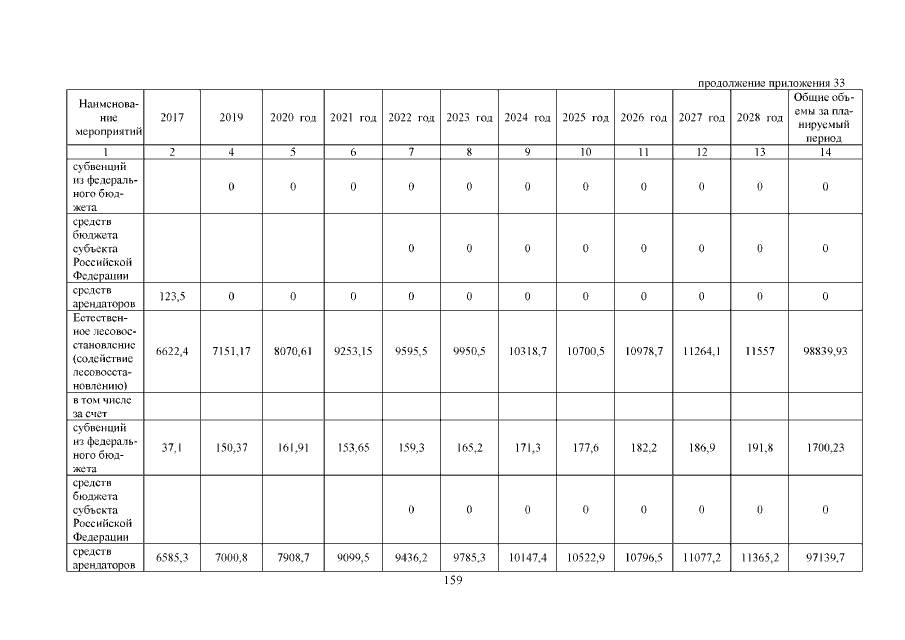 продолжение приложения 33

| Наименование мероприятий | 2017 | 2019 | 2020 год | 2021 год | 2022 год | 2023 год | 2024 год | 2025 год | 2026 год | 2027 год | 2028 год | Общие объемы за планируемый период |
|---|---|---|---|---|---|---|---|---|---|---|---|---|
| 1 | 2 | 4 | 5 | 6 | 7 | 8 | 9 | 10 | 11 | 12 | 13 | 14 |
| субвенций из федерального бюджета | | 0 | 0 | 0 | 0 | 0 | 0 | 0 | 0 | 0 | 0 | 0 |
| средств бюджета субъекта Российской Федерации | | | | | 0 | 0 | 0 | 0 | 0 | 0 | 0 | 0 |
| средств арендаторов | 123,5 | 0 | 0 | 0 | 0 | 0 | 0 | 0 | 0 | 0 | 0 | 0 |
| Естественное лесовосстановление (содействие лесовосстановлению) | 6622,4 | 7151,17 | 8070,61 | 9253,15 | 9595,5 | 9950,5 | 10318,7 | 10700,5 | 10978,7 | 11264,1 | 11557 | 98839,93 |
| в том числе за счет | | | | | | | | | | | | |
| субвенций из федерального бюджета | 37,1 | 150,37 | 161,91 | 153,65 | 159,3 | 165,2 | 171,3 | 177,6 | 182,2 | 186,9 | 191,8 | 1700,23 |
| средств бюджета субъекта Российской Федерации | | | | | 0 | 0 | 0 | 0 | 0 | 0 | 0 | 0 |
| средств арендаторов | 6585,3 | 7000,8 | 7908,7 | 9099,5 | 9436,2 | 9785,3 | 10147,4 | 10522,9 | 10796,5 | 11077,2 | 11365,2 | 97139,7 |

159